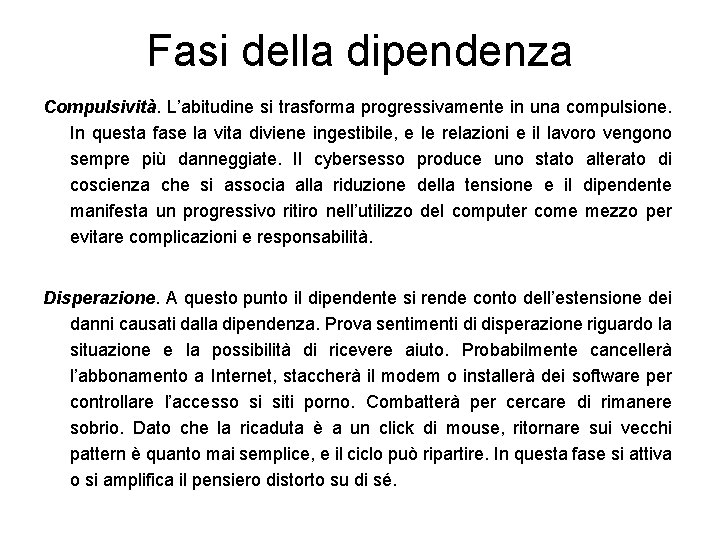 Fasi della dipendenza

Compulsività. L'abitudine si trasforma progressivamente in una compulsione. In questa fase la vita diviene ingestibile, e le relazioni e il lavoro vengono sempre più danneggiate. Il cybersesso produce uno stato alterato di coscienza che si associa alla riduzione della tensione e il dipendente manifesta un progressivo ritiro nell'utilizzo del computer come mezzo per evitare complicazioni e responsabilità.

Disperazione. A questo punto il dipendente si rende conto dell'estensione dei danni causati dalla dipendenza. Prova sentimenti di disperazione riguardo la situazione e la possibilità di ricevere aiuto. Probabilmente cancellerà l'abbonamento a Internet, staccherà il modem o installerà dei software per controllare l'accesso si siti porno. Combatterà per cercare di rimanere sobrio. Dato che la ricaduta è a un click di mouse, ritornare sui vecchi pattern è quanto mai semplice, e il ciclo può ripartire. In questa fase si attiva o si amplifica il pensiero distorto su di sé.